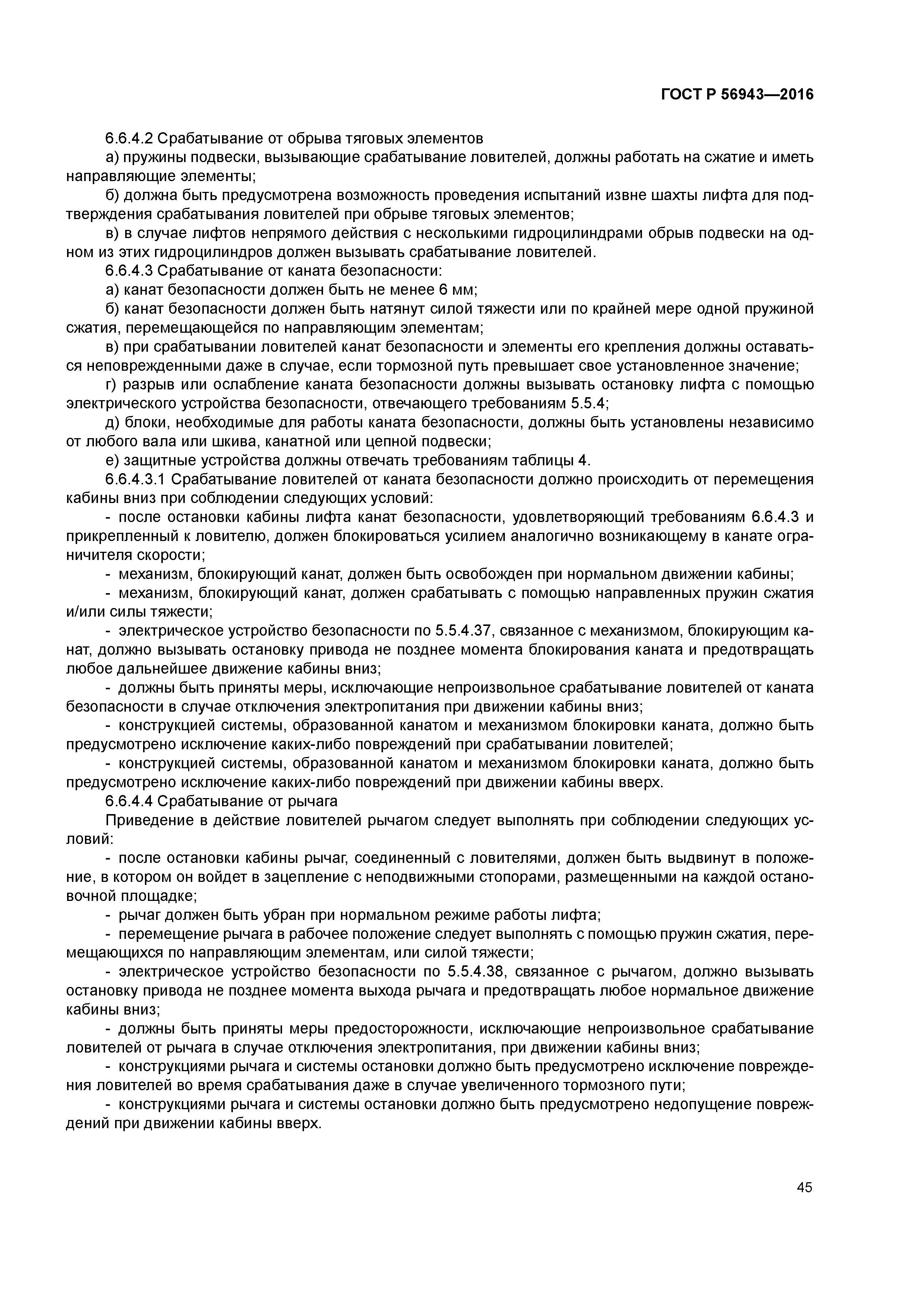 ГОСТ Р 56943—2016

6.6.4.2 Срабатывание от обрыва тяговых элементов

а) пружины подвески, вызывающие срабатывание ловителей, должны работать на сжатие и иметь направляющие элементы;

б) должна быть предусмотрена возможность проведения испытаний извне шахты лифта для подтверждения срабатывания ловителей при обрыве тяговых элементов;

в) в случае лифтов непрямого действия с несколькими гидроцилиндрами обрыв подвески на одном из этих гидроцилиндров должен вызывать срабатывание ловителей.

6.6.4.3 Срабатывание от каната безопасности:

а) канат безопасности должен быть не менее 6 мм;

б) канат безопасности должен быть натянут силой тяжести или по крайней мере одной пружиной сжатия, перемещающейся по направляющим элементам;

в) при срабатывании ловителей канат безопасности и элементы его крепления должны оставаться неповрежденными даже в случае, если тормозной путь превышает свое установленное значение;

г) разрыв или ослабление каната безопасности должны вызывать остановку лифта с помощью электрического устройства безопасности, отвечающего требованиям 5.5.4;

д) блоки, необходимые для работы каната безопасности, должны быть установлены независимо от любого вала или шкива, канатной или цепной подвески;

е) защитные устройства должны отвечать требованиям таблицы 4.

6.6.4.3.1 Срабатывание ловителей от каната безопасности должно происходить от перемещения кабины вниз при соблюдении следующих условий:

- после остановки кабины лифта канат безопасности, удовлетворяющий требованиям 6.6.4.3 и прикрепленный к ловителю, должен блокироваться усилием аналогично возникающему в канате ограничителя скорости;

- механизм, блокирующий канат, должен быть освобожден при нормальном движении кабины;

- механизм, блокирующий канат, должен срабатывать с помощью направленных пружин сжатия и/или силы тяжести;

- электрическое устройство безопасности по 5.5.4.37, связанное с механизмом, блокирующим канат, должно вызывать остановку привода не позднее момента блокирования каната и предотвращать любое дальнейшее движение кабины вниз;

- должны быть приняты меры, исключающие непроизвольное срабатывание ловителей от каната безопасности в случае отключения электропитания при движении кабины вниз;

- конструкцией системы, образованной канатом и механизмом блокировки каната, должно быть предусмотрено исключение каких-либо повреждений при срабатывании ловителей;

- конструкцией системы, образованной канатом и механизмом блокировки каната, должно быть предусмотрено исключение каких-либо повреждений при движении кабины вверх.

6.6.4.4 Срабатывание от рычага

Приведение в действие ловителей рычагом следует выполнять при соблюдении следующих условий:

- после остановки кабины рычаг, соединенный с ловителями, должен быть выдвинут в положение, в котором он войдет в зацепление с неподвижными стопорами, размещенными на каждой остановочной площадке;

- рычаг должен быть убран при нормальном режиме работы лифта;

- перемещение рычага в рабочее положение следует выполнять с помощью пружин сжатия, перемещающихся по направляющим элементам, или силой тяжести;

- электрическое устройство безопасности по 5.5.4.38, связанное с рычагом, должно вызывать остановку привода не позднее момента выхода рычага и предотвращать любое нормальное движение кабины вниз;

- должны быть приняты меры предосторожности, исключающие непроизвольное срабатывание ловителей от рычага в случае отключения электропитания, при движении кабины вниз;

- конструкциями рычага и системы остановки должно быть предусмотрено исключение повреждения ловителей во время срабатывания даже в случае увеличенного тормозного пути;

- конструкциями рычага и системы остановки должно быть предусмотрено недопущение повреждений при движении кабины вверх.

45